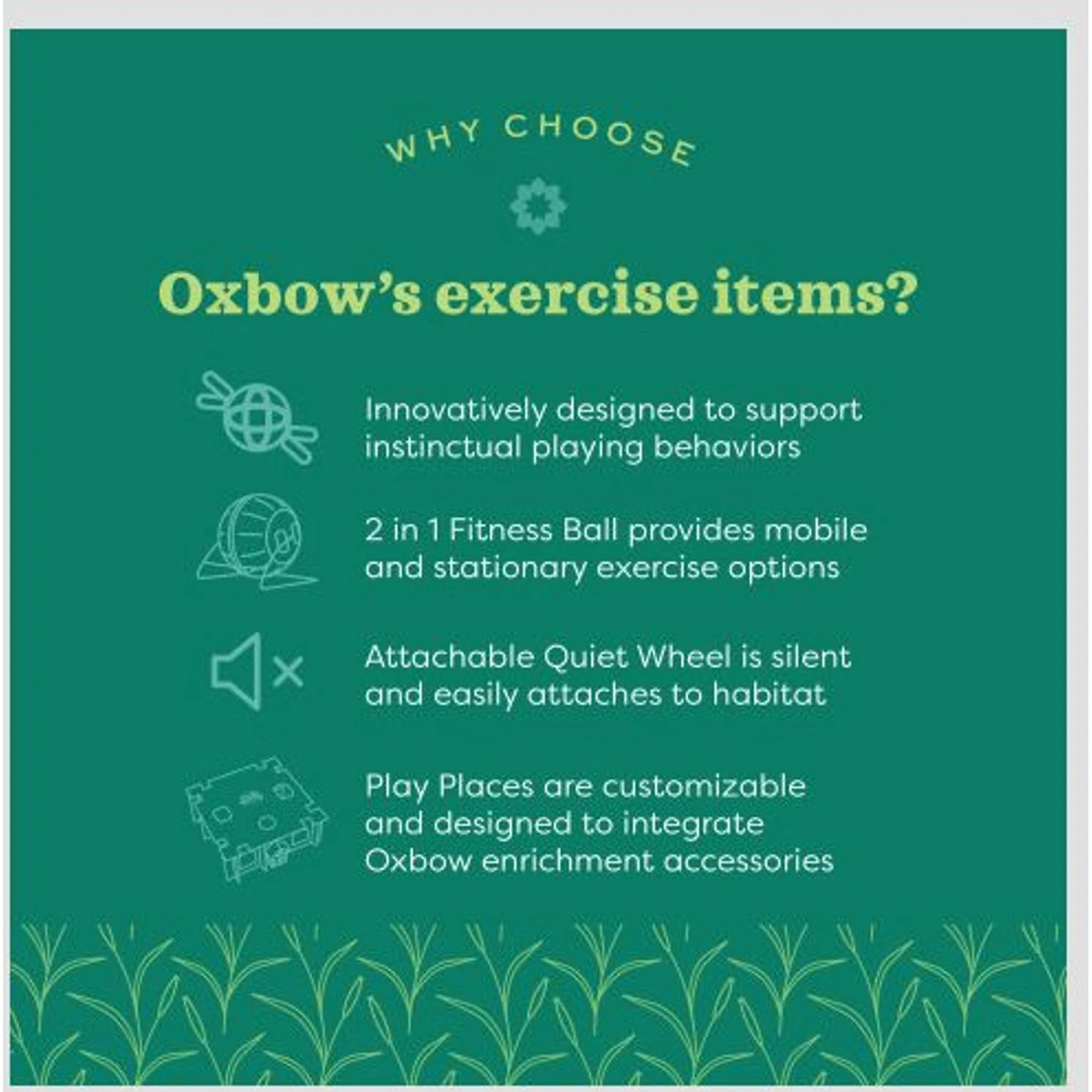 WHY CHOOSE

Oxbow's exercise items?

Innovatively designed to support instinctual playing behaviors

2 in 1 Fitness Ball provides mobile and stationary exercise options

Attachable Quiet Wheel is silent and easily attaches to habitat

Play Places are customizable and designed to integrate Oxbow enrichment accessories